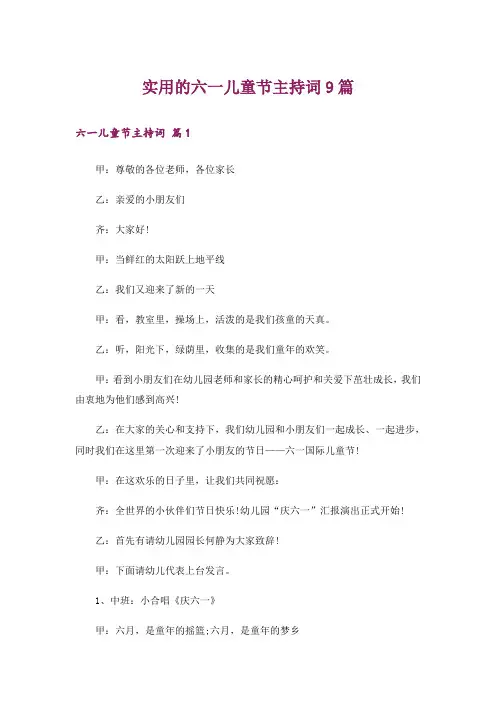 实用的六一儿童节主持词9篇

六一儿童节主持词 篇1

甲：尊敬的各位老师，各位家长

乙：亲爱的小朋友们

齐：大家好！

甲：当鲜红的太阳跃上地平线

乙：我们又迎来了新的一天

甲：看，教室里，操场上，活泼的是我们孩童的天真。

乙：听，阳光下，绿荫里，收集的是我们童年的欢笑。

甲：看到小朋友们在幼儿园老师和家长的精心呵护和关爱下茁壮成长，我们由衷地为他们感到高兴！

乙：在大家的关心和支持下，我们幼儿园和小朋友们一起成长、一起进步，同时我们在这里第一次迎来了小朋友的节日——六一国际儿童节！

甲：在这欢乐的日子里，让我们共同祝愿：

齐：全世界的小伙伴们节日快乐！幼儿园“庆六一”汇报演出正式开始！

乙：首先有请幼儿园园长何静为大家致辞！

甲：下面请幼儿代表上台发言。

1、中班：小合唱《庆六一》

甲：六月，是童年的摇篮；六月，是童年的梦乡